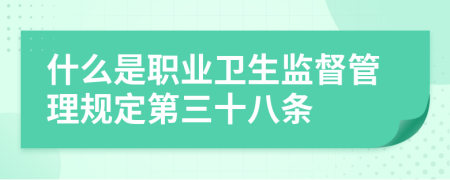 什么是职业卫生监督管理规定第三十八条